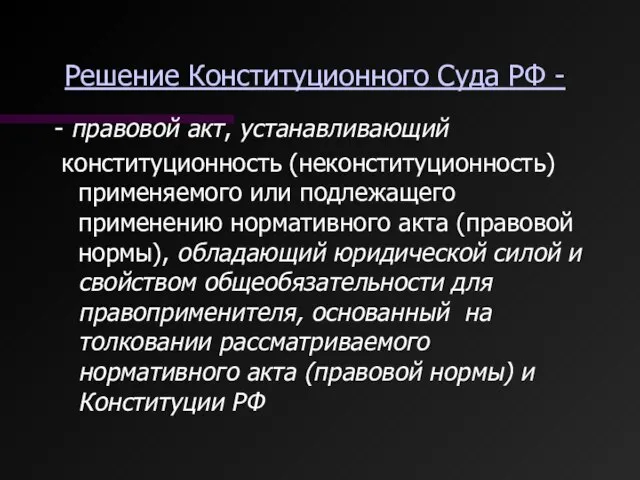 Решение Конституционного Суда РФ -

- правовой акт, устанавливающий конституционность (неконституционность) применяемого или подлежащего применению нормативного акта (правовой нормы), обладающий юридической силой и свойством общеобязательности для правоприменителя, основанный на толковании рассматриваемого нормативного акта (правовой нормы) и Конституции РФ